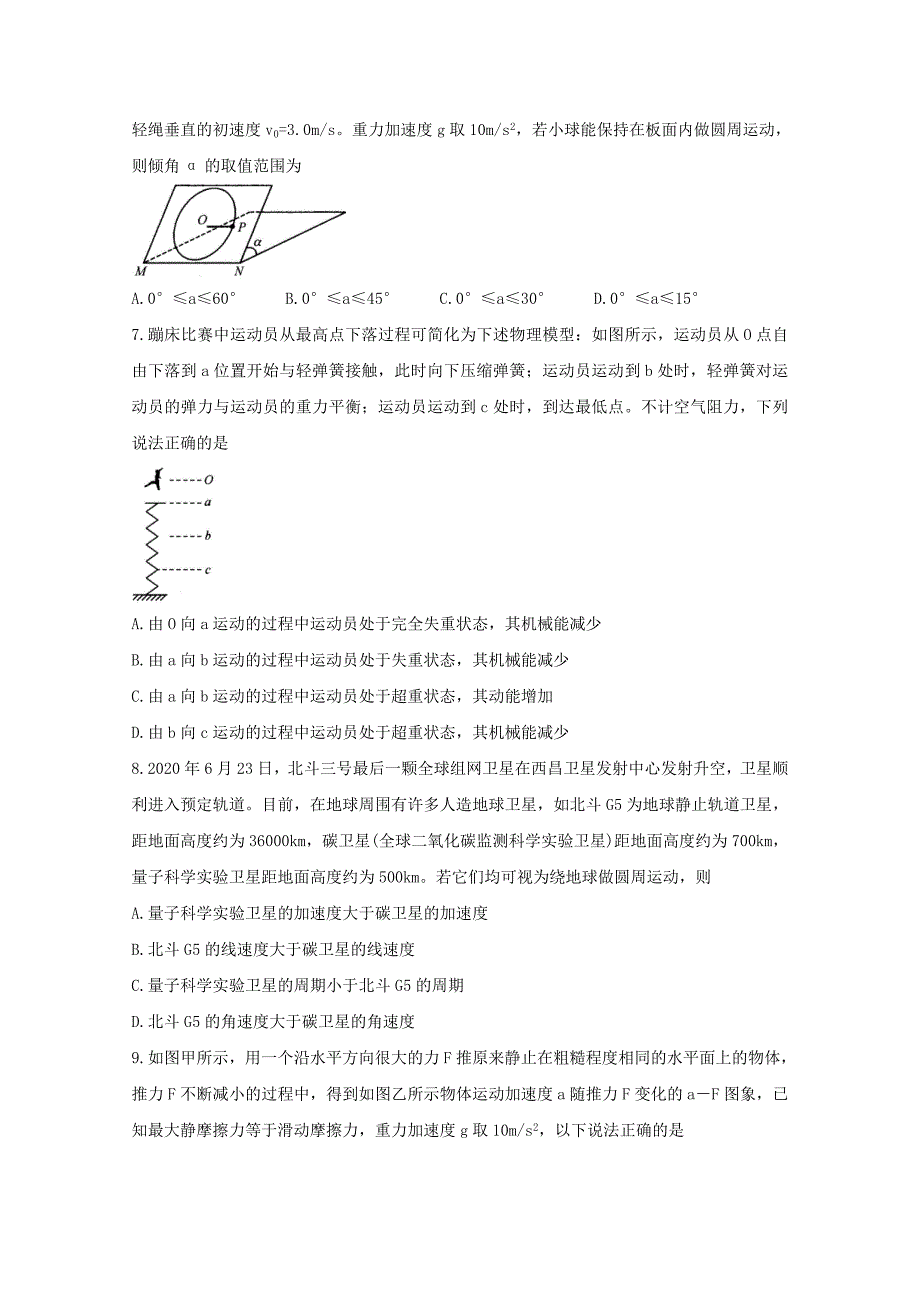 轻绳垂直的初速度 $v_0$=3.0m/s。重力加速度 g 取 10m/s$^2$，若小球能保持在板面内做圆周运动，则倾角 α 的取值范围为

O
P
α
M
N

A.0° ≤a≤60°　　B.0° ≤a≤45°　　C.0° ≤a≤30°　　D.0° ≤a≤15°

7.蹦床比赛中运动员从最高点下落过程可简化为下述物理模型：如图所示，运动员从 O 点自由下落到 a 位置开始与轻弹簧接触，此时向下压缩弹簧；运动员运动到 b 处时，轻弹簧对运动员的弹力与运动员的重力平衡；运动员运动到 c 处时，到达最低点。不计空气阻力，下列说法正确的是

O
a
b
c

A.由 O 向 a 运动的过程中运动员处于完全失重状态，其机械能减少

B.由 a 向 b 运动的过程中运动员处于失重状态，其机械能减少

C.由 a 向 b 运动的过程中运动员处于超重状态，其动能增加

D.由 b 向 c 运动的过程中运动员处于超重状态，其机械能减少

8.2020 年 6 月 23 日，北斗三号最后一颗全球组网卫星在西昌卫星发射中心发射升空，卫星顺利进入预定轨道。目前，在地球周围有许多人造地球卫星，如北斗 G5 为地球静止轨道卫星，距地面高度约为 36000km，碳卫星(全球二氧化碳监测科学实验卫星)距地面高度约为 700km，量子科学实验卫星距地面高度约为 500km。若它们均可视为绕地球做圆周运动，则

A.量子科学实验卫星的加速度大于碳卫星的加速度

B.北斗 G5 的线速度大于碳卫星的线速度

C.量子科学实验卫星的周期小于北斗 G5 的周期

D.北斗 G5 的角速度大于碳卫星的角速度

9.如图甲所示，用一个沿水平方向很大的力 F 推原来静止在粗糙程度相同的水平面上的物体，推力 F 不断减小的过程中，得到如图乙所示物体运动加速度 a 随推力 F 变化的 a－F 图象，已知最大静摩擦力等于滑动摩擦力，重力加速度 g 取 10m/s$^2$，以下说法正确的是